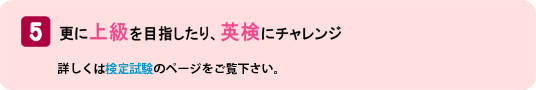 5 更に上級を目指したり、英検にチャレンジ

詳しくは検定試験のページをご覧下さい。